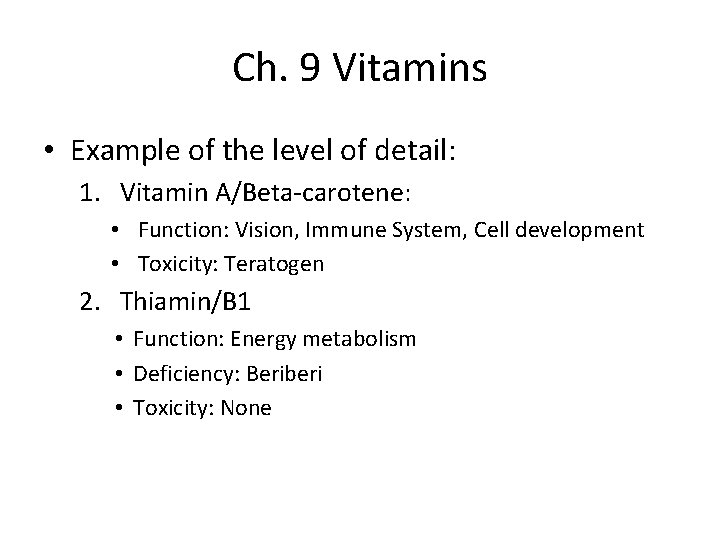 Ch. 9 Vitamins

• Example of the level of detail:

1. Vitamin A/Beta-carotene:
• Function: Vision, Immune System, Cell development
• Toxicity: Teratogen

2. Thiamin/B1
• Function: Energy metabolism
• Deficiency: Beriberi
• Toxicity: None